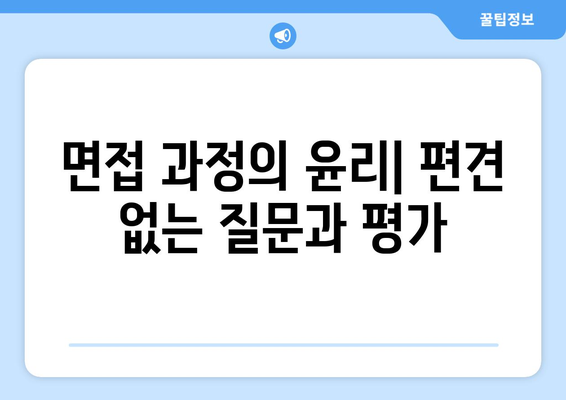 꿀팁정보

면접 과정의 윤리| 편견 없는 질문과 평가